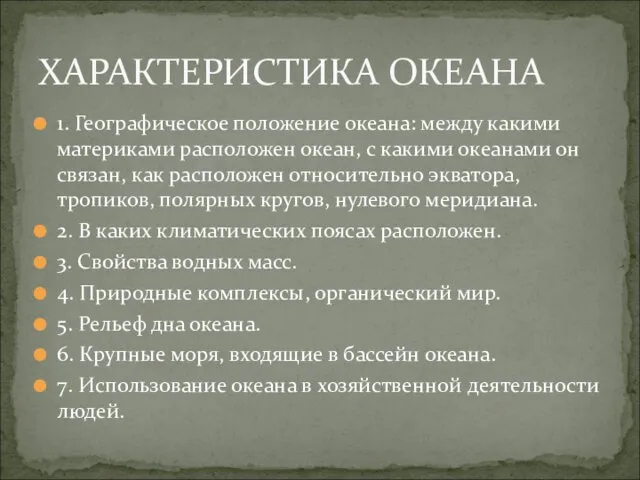 ХАРАКТЕРИСТИКА ОКЕАНА

1. Географическое положение океана: между какими материками расположен океан, с какими океанами он связан, как расположен относительно экватора, тропиков, полярных кругов, нулевого меридиана.

2. В каких климатических поясах расположен.

3. Свойства водных масс.

4. Природные комплексы, органический мир.

5. Рельеф дна океана.

6. Крупные моря, входящие в бассейн океана.

7. Использование океана в хозяйственной деятельности людей.